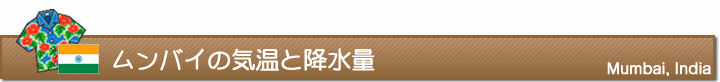 ムンバイの気温と降水量

Mumbai, India